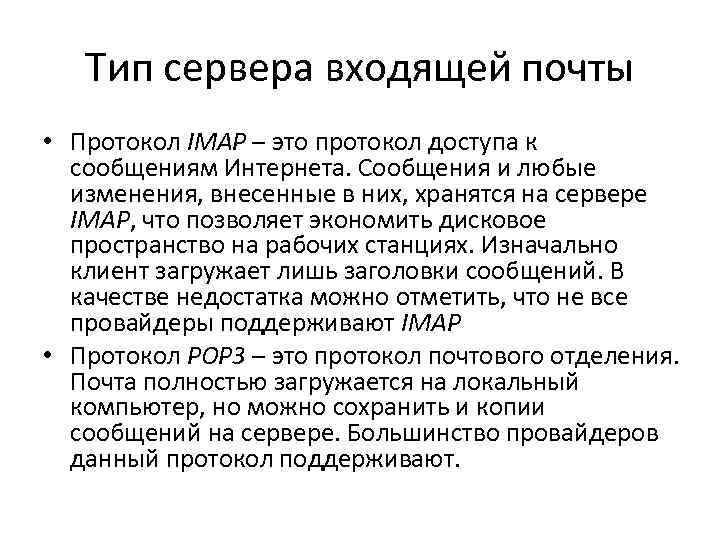 Тип сервера входящей почты

• Протокол IMAP – это протокол доступа к сообщениям Интернета. Сообщения и любые изменения, внесенные в них, хранятся на сервере IMAP, что позволяет экономить дисковое пространство на рабочих станциях. Изначально клиент загружает лишь заголовки сообщений. В качестве недостатка можно отметить, что не все провайдеры поддерживают IMAP

• Протокол POP3 – это протокол почтового отделения. Почта полностью загружается на локальный компьютер, но можно сохранить и копии сообщений на сервере. Большинство провайдеров данный протокол поддерживают.